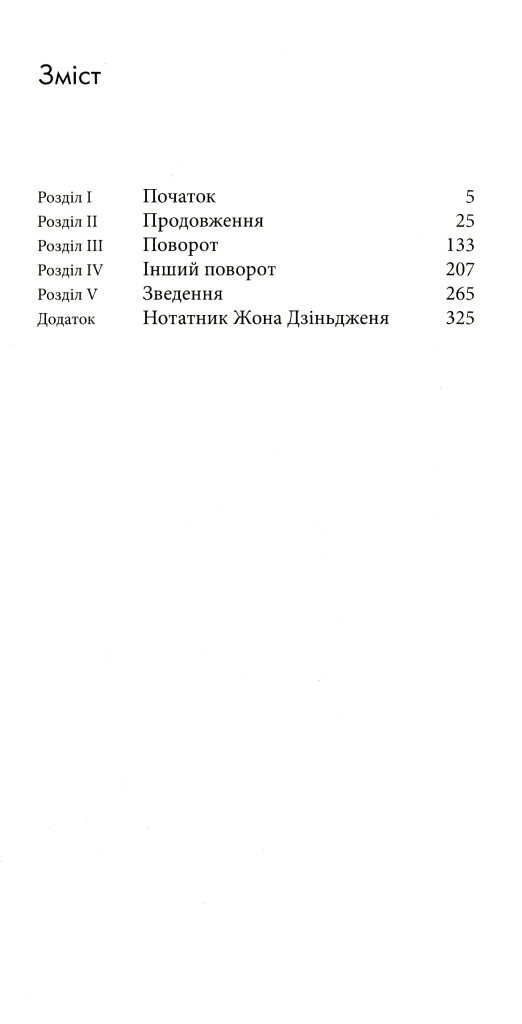 Зміст

| | | |
|---|---|---|
| Розділ I | Початок | 5 |
| Розділ II | Продовження | 25 |
| Розділ III | Поворот | 133 |
| Розділ IV | Інший поворот | 207 |
| Розділ V | Зведення | 265 |
| Додаток | Нотатник Жона Дзіньдженя | 325 |